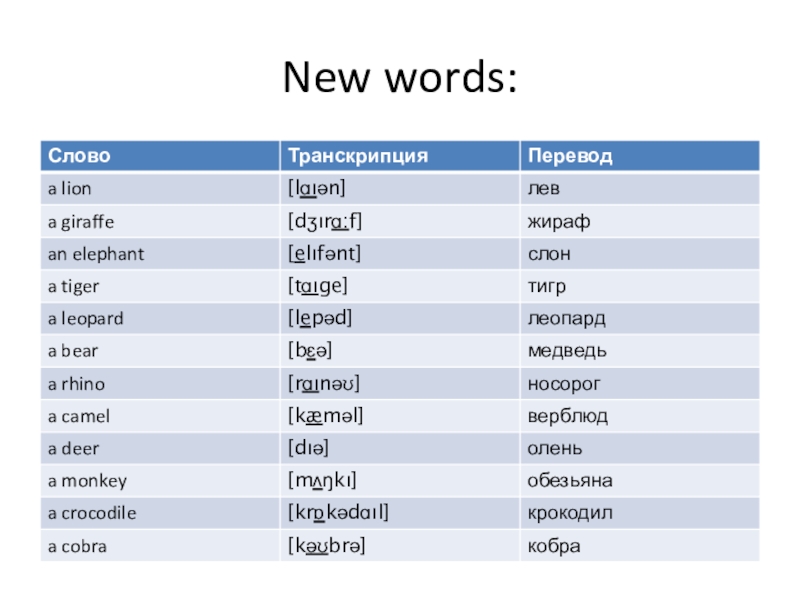 New words:

| Слово | Транскрипция | Перевод |
|---|---|---|
| a lion | [lɑɪən] | лев |
| a giraffe | [dʒɪrɑ:f] | жираф |
| an elephant | [elɪfənt] | слон |
| a tiger | [tɑɪge] | тигр |
| a leopard | [lepəd] | леопард |
| a bear | [bɛə] | медведь |
| a rhino | [rɑɪnəʊ] | носорог |
| a camel | [kæməl] | верблюд |
| a deer | [dɪə] | олень |
| a monkey | [mʌŋkɪ] | обезьяна |
| a crocodile | [krɒkədɑɪl] | крокодил |
| a cobra | [kəʊbrə] | кобра |